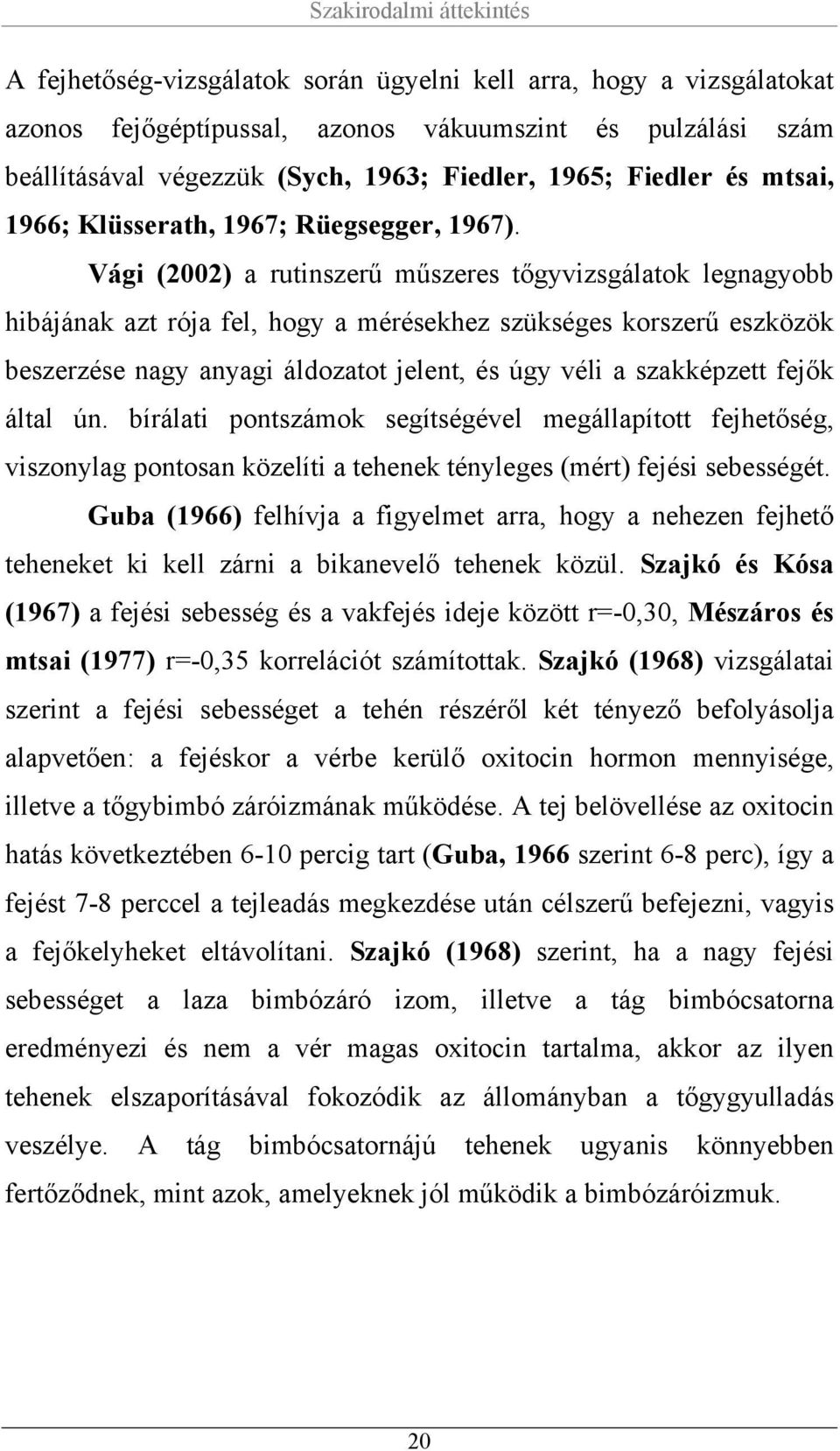 Szakirodalmi áttekintés

A fejhetőség-vizsgálatok során ügyelni kell arra, hogy a vizsgálatokat azonos fejőgéptípussal, azonos vákuumszint és pulzálási szám beállításával végezzük (Sych, 1963; Fiedler, 1965; Fiedler és mtsai, 1966; Klüsserath, 1967; Rüegsegger, 1967).

Vági (2002) a rutinszerű műszeres tőgyvizsgálatok legnagyobb hibájának azt rója fel, hogy a mérésekhez szükséges korszerű eszközök beszerzése nagy anyagi áldozatot jelent, és úgy véli a szakképzett fejők által ún. bírálati pontszámok segítségével megállapított fejhetőség, viszonylag pontosan közelíti a tehenek tényleges (mért) fejési sebességét.

Guba (1966) felhívja a figyelmet arra, hogy a nehezen fejhető teheneket ki kell zárni a bikanevelő tehenek közül. Szajkó és Kósa (1967) a fejési sebesség és a vakfejés ideje között r=-0,30, Mészáros és mtsai (1977) r=-0,35 korrelációt számítottak. Szajkó (1968) vizsgálatai szerint a fejési sebességet a tehén részéről két tényező befolyásolja alapvetően: a fejéskor a vérbe kerülő oxitocin hormon mennyisége, illetve a tőgybimbó záróizmának működése. A tej belövellése az oxitocin hatás következtében 6-10 percig tart (Guba, 1966 szerint 6-8 perc), így a fejést 7-8 perccel a tejleadás megkezdése után célszerű befejezni, vagyis a fejőkelyheket eltávolítani. Szajkó (1968) szerint, ha a nagy fejési sebességet a laza bimbózáró izom, illetve a tág bimbócsatorna eredményezi és nem a vér magas oxitocin tartalma, akkor az ilyen tehenek elszaporításával fokozódik az állományban a tőgygyulladás veszélye. A tág bimbócsatornájú tehenek ugyanis könnyebben fertőződnek, mint azok, amelyeknek jól működik a bimbózáróizmuk.

20